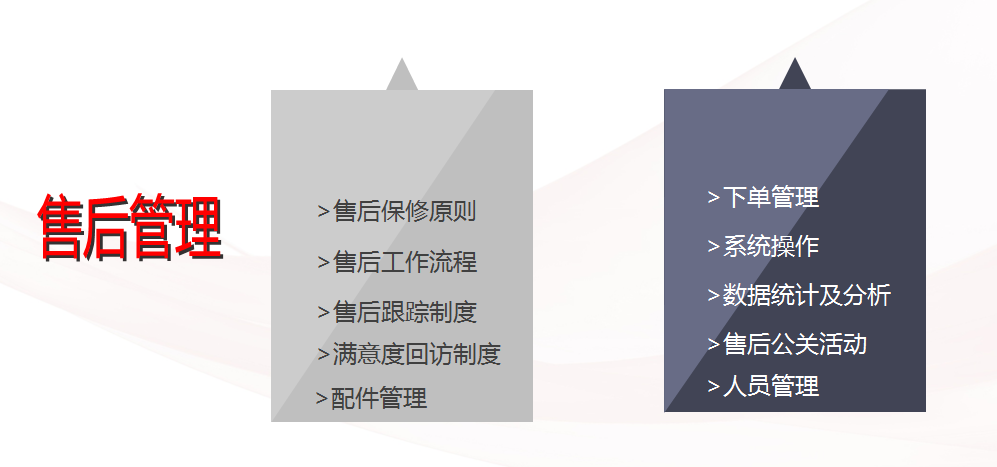 售后管理

>售后保修原则
>售后工作流程
>售后跟踪制度
>满意度回访制度
>配件管理

>下单管理
>系统操作
>数据统计及分析
>售后公关活动
>人员管理